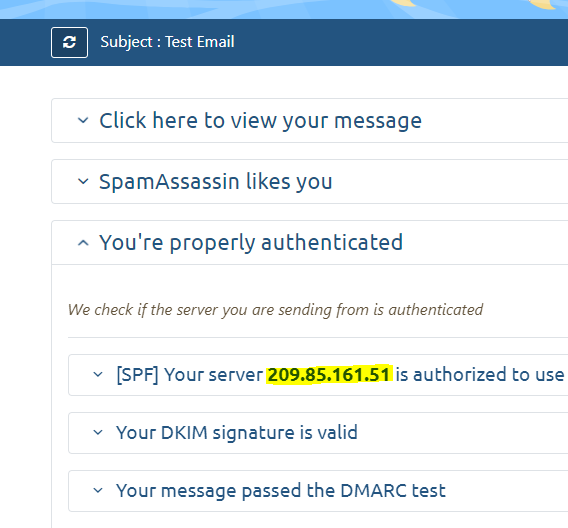 Subject : Test Email

Click here to view your message

SpamAssassin likes you

You're properly authenticated

We check if the server you are sending from is authenticated

[SPF] Your server 209.85.161.51 is authorized to use

Your DKIM signature is valid

Your message passed the DMARC test